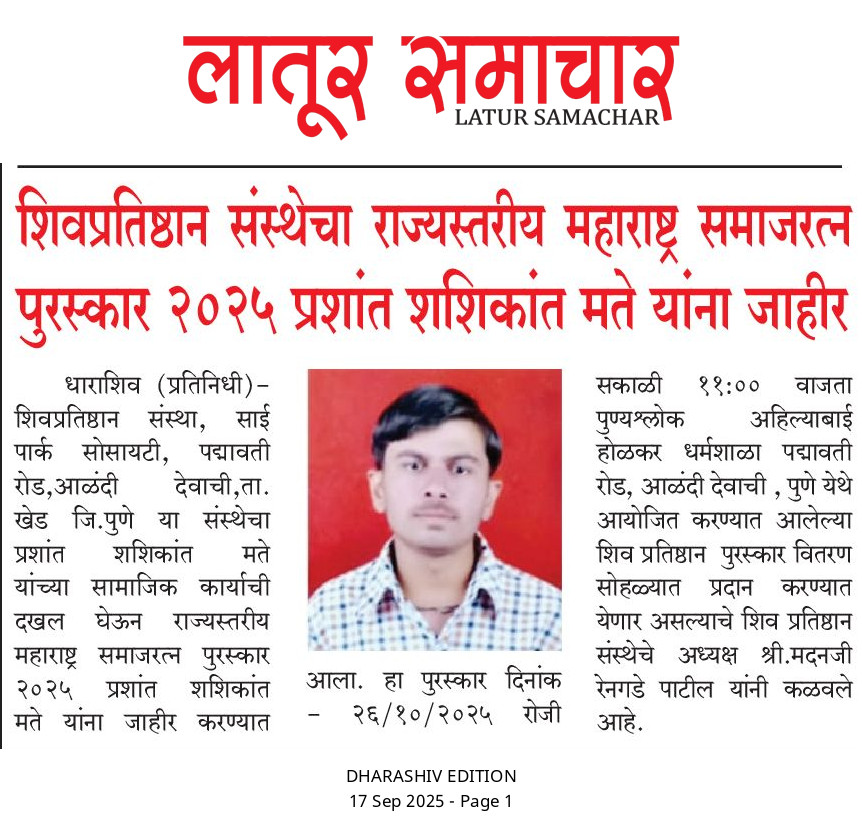 लातूर समाचार
LATUR SAMACHAR

शिवप्रतिष्ठान संस्थेचा राज्यस्तरीय महाराष्ट्र समाजरत्न पुरस्कार २०२५ प्रशांत शशिकांत मते यांना जाहीर

धाराशिव (प्रतिनिधी)– शिवप्रतिष्ठान संस्था, साई पार्क सोसायटी, पद्मावती रोड,आळंदी देवाची,ता. खेड जि.पुणे या संस्थेचा प्रशांत शशिकांत मते यांच्या सामाजिक कार्याची दखल घेऊन राज्यस्तरीय महाराष्ट्र समाजरत्न पुरस्कार २०२५ प्रशांत शशिकांत मते यांना जाहीर करण्यात आला. हा पुरस्कार दिनांक – २६/१०/२०२५ रोजी सकाळी ११:०० वाजता पुण्यश्लोक अहिल्याबाई होळकर धर्मशाळा पद्मावती रोड, आळंदी देवाची , पुणे येथे आयोजित करण्यात आलेल्या शिव प्रतिष्ठान पुरस्कार वितरण सोहळ्यात प्रदान करण्यात येणार असल्याचे शिव प्रतिष्ठान संस्थेचे अध्यक्ष श्री.मदनजी रेनगडे पाटील यांनी कळवले आहे.

DHARASHIV EDITION
17 Sep 2025 - Page 1